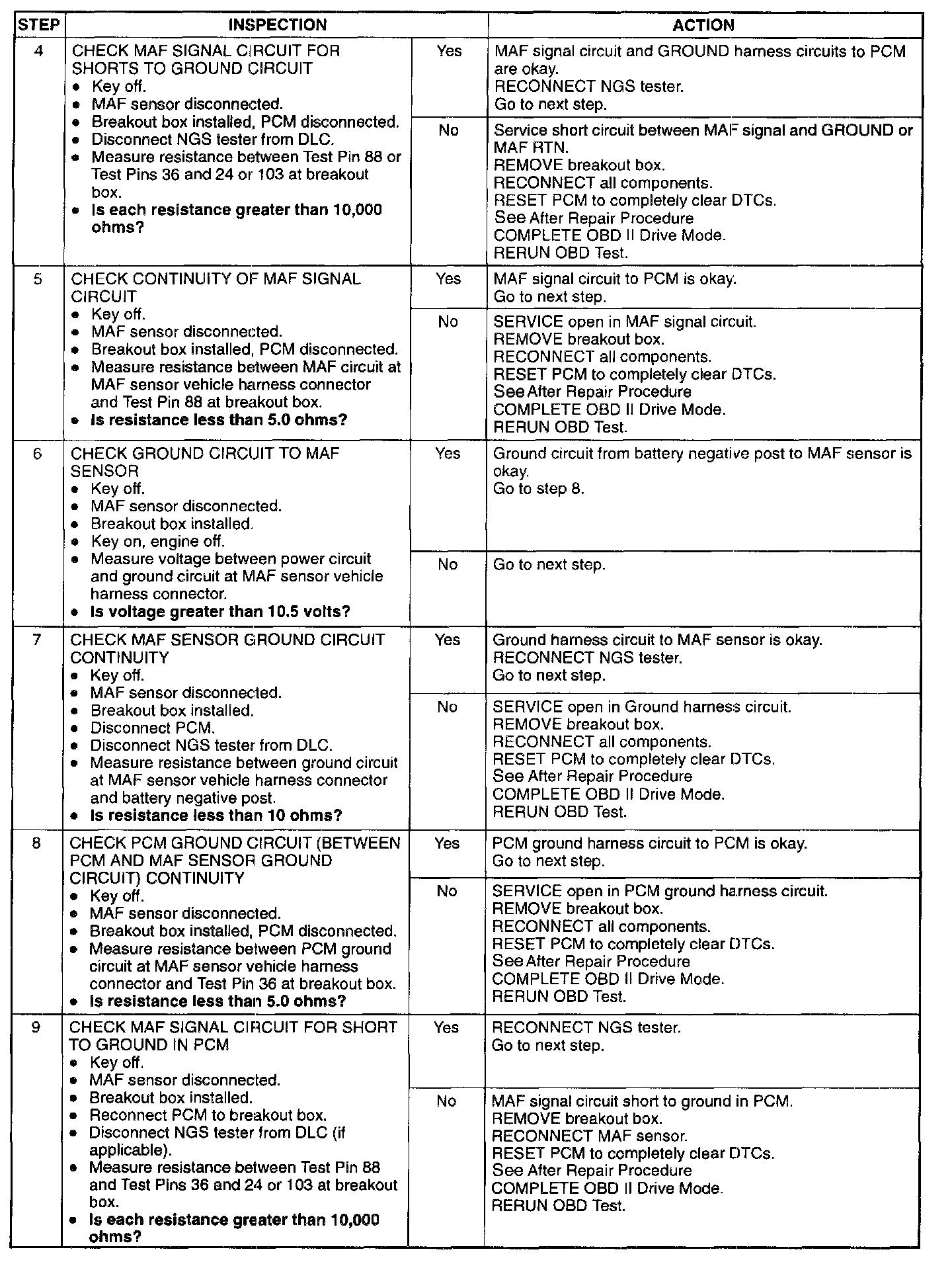 | STEP | INSPECTION | | ACTION |
|---|---|---|---|
| 4 | CHECK MAF SIGNAL CIRCUIT FOR SHORTS TO GROUND CIRCUIT • Key off. • MAF sensor disconnected. • Breakout box installed, PCM disconnected. • Disconnect NGS tester from DLC. • Measure resistance between Test Pin 88 or Test Pins 36 and 24 or 103 at breakout box. • **Is each resistance greater than 10,000 ohms?** | Yes | MAF signal circuit and GROUND harness circuits to PCM are okay. RECONNECT NGS tester. Go to next step. |
| | | No | Service short circuit between MAF signal and GROUND or MAF RTN. REMOVE breakout box. RECONNECT all components. RESET PCM to completely clear DTCs. See After Repair Procedure COMPLETE OBD II Drive Mode. RERUN OBD Test. |
| 5 | CHECK CONTINUITY OF MAF SIGNAL CIRCUIT • Key off. • MAF sensor disconnected. • Breakout box installed, PCM disconnected. • Measure resistance between MAF circuit at MAF sensor vehicle harness connector and Test Pin 88 at breakout box. • **Is resistance less than 5.0 ohms?** | Yes | MAF signal circuit to PCM is okay. Go to next step. |
| | | No | SERVICE open in MAF signal circuit. REMOVE breakout box. RECONNECT all components. RESET PCM to completely clear DTCs. See After Repair Procedure COMPLETE OBD II Drive Mode. RERUN OBD Test. |
| 6 | CHECK GROUND CIRCUIT TO MAF SENSOR • Key off. • MAF sensor disconnected. • Breakout box installed. • Key on, engine off. • Measure voltage between power circuit and ground circuit at MAF sensor vehicle harness connector. • **Is voltage greater than 10.5 volts?** | Yes | Ground circuit from battery negative post to MAF sensor is okay. Go to step 8. |
| | | No | Go to next step. |
| 7 | CHECK MAF SENSOR GROUND CIRCUIT CONTINUITY • Key off. • MAF sensor disconnected. • Breakout box installed. • Disconnect PCM. • Disconnect NGS tester from DLC. • Measure resistance between ground circuit at MAF sensor vehicle harness connector and battery negative post. • **Is resistance less than 10 ohms?** | Yes | Ground harness circuit to MAF sensor is okay. RECONNECT NGS tester. Go to next step. |
| | | No | SERVICE open in Ground harness circuit. REMOVE breakout box. RECONNECT all components. RESET PCM to completely clear DTCs. See After Repair Procedure COMPLETE OBD II Drive Mode. RERUN OBD Test. |
| 8 | CHECK PCM GROUND CIRCUIT (BETWEEN PCM AND MAF SENSOR GROUND CIRCUIT) CONTINUITY • Key off. • MAF sensor disconnected. • Breakout box installed, PCM disconnected. • Measure resistance between PCM ground circuit at MAF sensor vehicle harness connector and Test Pin 36 at breakout box. • **Is resistance less than 5.0 ohms?** | Yes | PCM ground harness circuit to PCM is okay. Go to next step. |
| | | No | SERVICE open in PCM ground harness circuit. REMOVE breakout box. RECONNECT all components. RESET PCM to completely clear DTCs. See After Repair Procedure COMPLETE OBD II Drive Mode. RERUN OBD Test. |
| 9 | CHECK MAF SIGNAL CIRCUIT FOR SHORT TO GROUND IN PCM • Key off. • MAF sensor disconnected. • Breakout box installed. • Reconnect PCM to breakout box. • Disconnect NGS tester from DLC (if applicable). • Measure resistance between Test Pin 88 and Test Pins 36 and 24 or 103 at breakout box. • **Is each resistance greater than 10,000 ohms?** | Yes | RECONNECT NGS tester. Go to next step. |
| | | No | MAF signal circuit short to ground in PCM. REMOVE breakout box. RECONNECT MAF sensor. RESET PCM to completely clear DTCs. See After Repair Procedure COMPLETE OBD II Drive Mode. RERUN OBD Test. |